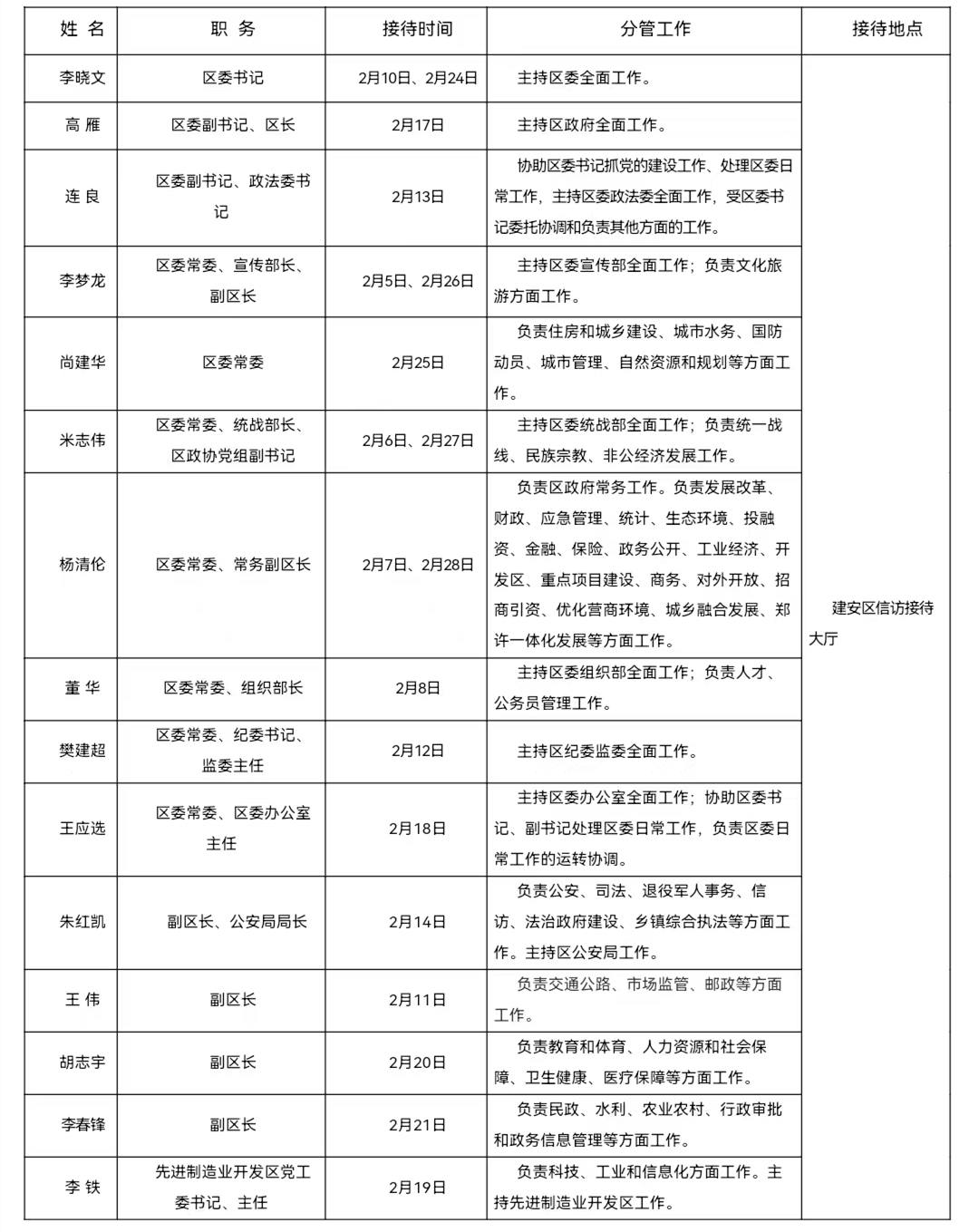 | 姓 名 | 职 务 | 接待时间 | 分管工作 | 接待地点 |
|---|---|---|---|---|
| 李晓文 | 区委书记 | 2月10日、2月24日 | 主持区委全面工作。 | 建安区信访接待大厅 |
| 高 雁 | 区委副书记、区长 | 2月17日 | 主持区政府全面工作。 | |
| 连 良 | 区委副书记、政法委书记 | 2月13日 | 协助区委书记抓党的建设工作、处理区委日常工作，主持区委政法委全面工作，受区委书记委托协调和负责其他方面的工作。 | |
| 李梦龙 | 区委常委、宣传部长、副区长 | 2月5日、2月26日 | 主持区委宣传部全面工作；负责文化旅游方面工作。 | |
| 尚建华 | 区委常委 | 2月25日 | 负责住房和城乡建设、城市水务、国防动员、城市管理、自然资源和规划等方面工作。 | |
| 米志伟 | 区委常委、统战部长、区政协党组副书记 | 2月6日、2月27日 | 主持区委统战部全面工作；负责统一战线、民族宗教、非公经济发展工作。 | |
| 杨清伦 | 区委常委、常务副区长 | 2月7日、2月28日 | 负责区政府常务工作。负责发展改革、财政、应急管理、统计、生态环境、投融资、金融、保险、政务公开、工业经济、开发区、重点项目建设、商务、对外开放、招商引资、优化营商环境、城乡融合发展、郑许一体化发展等方面工作。 | |
| 董 华 | 区委常委、组织部长 | 2月8日 | 主持区委组织部全面工作；负责人才、公务员管理工作。 | |
| 樊建超 | 区委常委、纪委书记、监委主任 | 2月12日 | 主持区纪委监委全面工作。 | |
| 王应选 | 区委常委、区委办公室主任 | 2月18日 | 主持区委办公室全面工作；协助区委书记、副书记处理区委日常工作，负责区委日常工作的运转协调。 | |
| 朱红凯 | 副区长、公安局局长 | 2月14日 | 负责公安、司法、退役军人事务、信访、法治政府建设、乡镇综合执法等方面工作。主持区公安局工作。 | |
| 王 伟 | 副区长 | 2月11日 | 负责交通公路、市场监管、邮政等方面工作。 | |
| 胡志宇 | 副区长 | 2月20日 | 负责教育和体育、人力资源和社会保障、卫生健康、医疗保障等方面工作。 | |
| 李春锋 | 副区长 | 2月21日 | 负责民政、水利、农业农村、行政审批和政务信息管理等方面工作。 | |
| 李 铁 | 先进制造业开发区党工委书记、主任 | 2月19日 | 负责科技、工业和信息化方面工作。主持先进制造业开发区工作。 | |